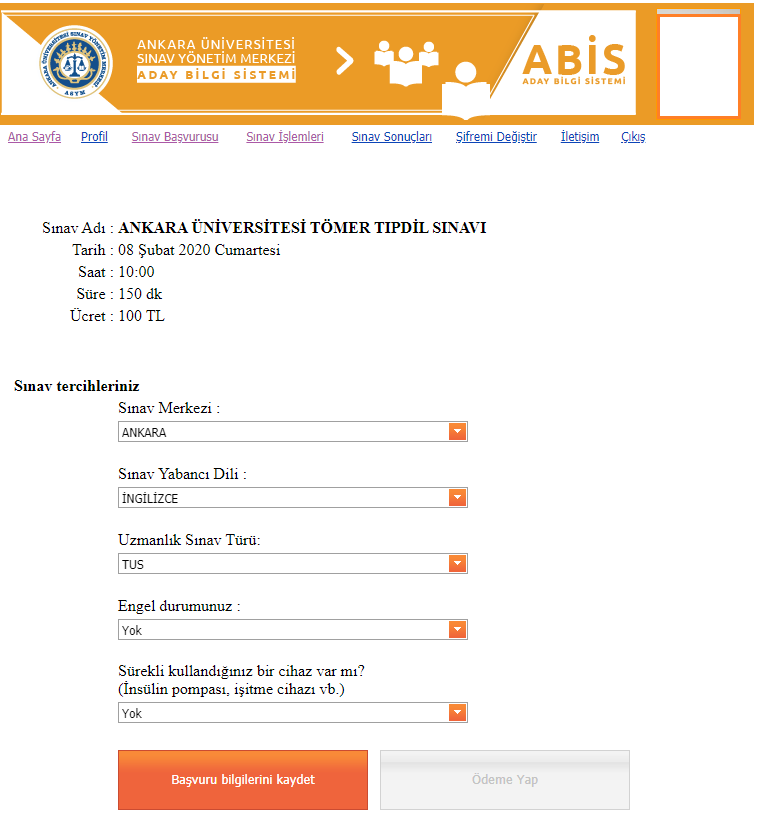 ANKARA ÜNİVERSİTESİ SINAV YÖNETİM MERKEZİ ASYM

ANKARA ÜNİVERSİTESİ
SINAV YÖNETİM MERKEZİ
ADAY BİLGİ SİSTEMİ

ABİS
ADAY BİLGİ SİSTEMİ

Ana Sayfa Profil Sınav Başvurusu Sınav İşlemleri Sınav Sonuçları Şifremi Değiştir İletişim Çıkış

Sınav Adı : ANKARA ÜNİVERSİTESİ TÖMER TIPDİL SINAVI
Tarih : 08 Şubat 2020 Cumartesi
Saat : 10:00
Süre : 150 dk
Ücret : 100 TL

Sınav tercihleriniz

Sınav Merkezi :
ANKARA

Sınav Yabancı Dili :
İNGİLİZCE

Uzmanlık Sınav Türü:
TUS

Engel durumunuz :
Yok

Sürekli kullandığınız bir cihaz var mı?
(İnsülin pompası, işitme cihazı vb.)
Yok

Başvuru bilgilerini kaydet

Ödeme Yap